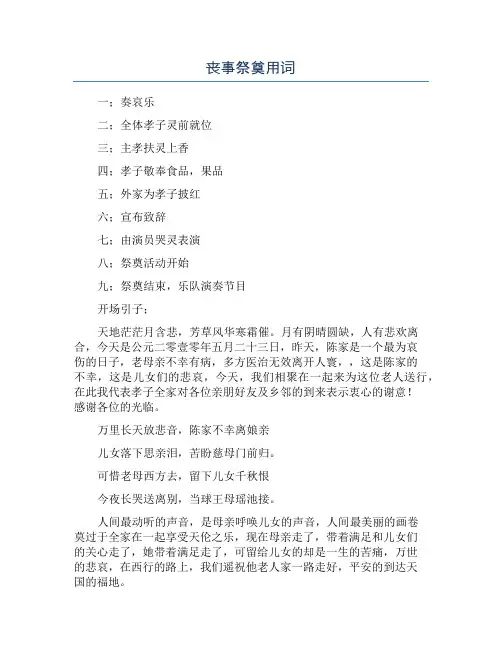 丧事祭奠用词

一：奏哀乐

二：全体孝子灵前就位

三：主孝扶灵上香

四：孝子敬奉食品，果品

五：外家为孝子披红

六：宣布致辞

七：由演员哭灵表演

八：祭奠活动开始

九：祭奠结束，乐队演奏节目

开场引子：

天地茫茫月含悲，芳草风华寒霜催。月有阴晴圆缺，人有悲欢离合，今天是公元二零壹零年五月二十三日，昨天，陈家是一个最为哀伤的日子，老母亲不幸有病，多方医治无效离开人寰，，这是陈家的不幸，这是儿女们的悲哀，今天，我们相聚在一起来为这位老人送行，在此我代表孝子全家对各位亲朋好友及乡邻的到来表示衷心的谢意！感谢各位的光临。

万里长天放悲音，陈家不幸离娘亲

儿女落下思亲泪，苦盼慈母门前归。

可惜老母西方去，留下儿女千秋恨

今夜长哭送离别，当球王母瑶池接。

人间最动听的声音，是母亲呼唤儿女的声音，人间最美丽的画卷莫过于全家在一起享受天伦之乐，现在母亲走了，带着满足和儿女们的关心走了，她带着满足走了，可留给儿女的却是一生的苦痛，万世的悲哀，在西行的路上，我们遥祝他老人家一路走好，平安的到达天国的福地。